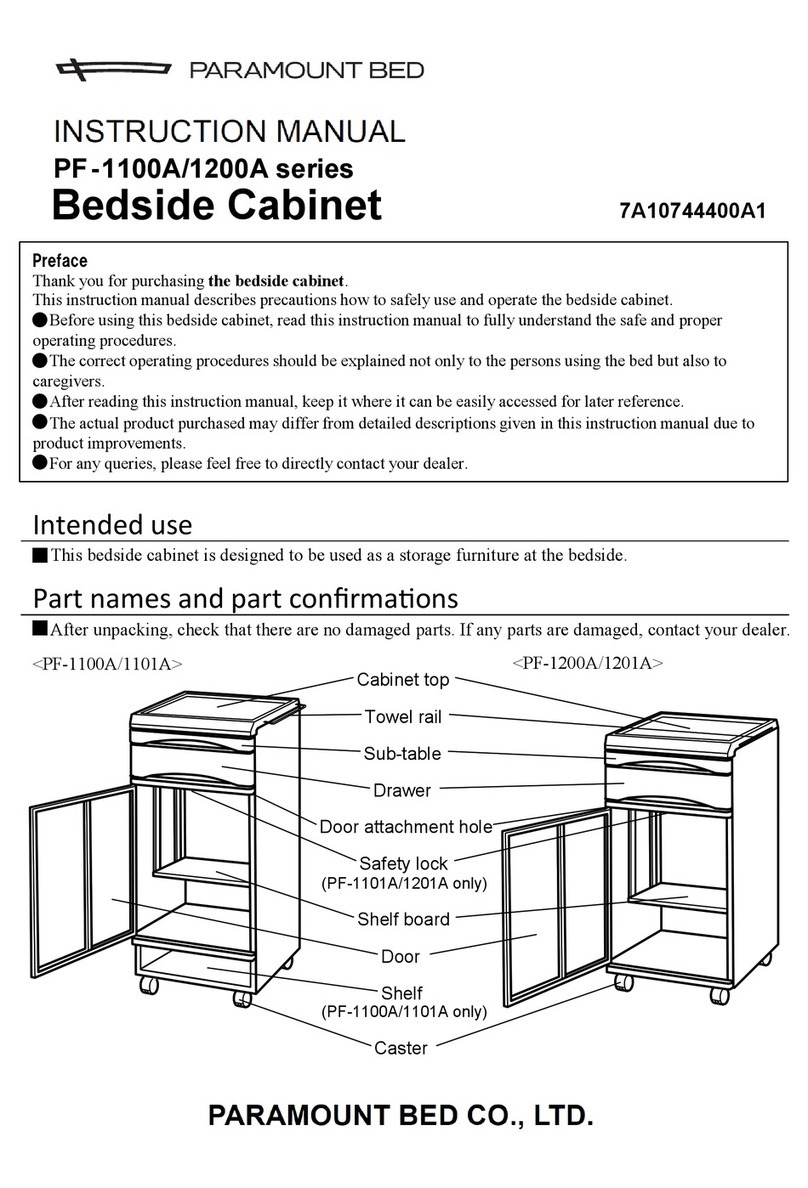 PARAMOUNT BED

INSTRUCTION MANUAL
PF-1100A/1200A series
Bedside Cabinet
7A10744400A1

Preface
Thank you for purchasing the bedside cabinet.
This instruction manual describes precautions how to safely use and operate the bedside cabinet.
●Before using this bedside cabinet, read this instruction manual to fully understand the safe and proper operating procedures.
●The correct operating procedures should be explained not only to the persons using the bed but also to caregivers.
●After reading this instruction manual, keep it where it can be easily accessed for later reference.
●The actual product purchased may differ from detailed descriptions given in this instruction manual due to product improvements.
●For any queries, please feel free to directly contact your dealer.

Intended use
■This bedside cabinet is designed to be used as a storage furniture at the bedside.

Part names and part confirmations
■After unpacking, check that there are no damaged parts. If any parts are damaged, contact your dealer.

<PF-1100A/1101A>
<PF-1200A/1201A>

Cabinet top
Towel rail
Sub-table
Drawer
Door attachment hole
Safety lock
(PF-1101A/1201A only)
Shelf board
Door
Shelf
(PF-1100A/1101A only)
Caster

PARAMOUNT BED CO., LTD.